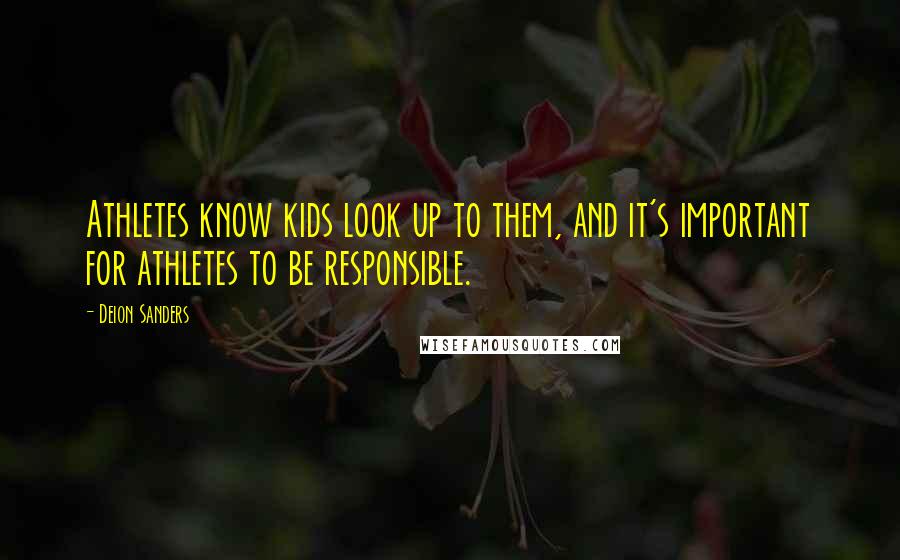 Athletes know kids look up to them, and it's important for athletes to be responsible.

- Deion Sanders

WISEFAMOUSQUOTES.COM